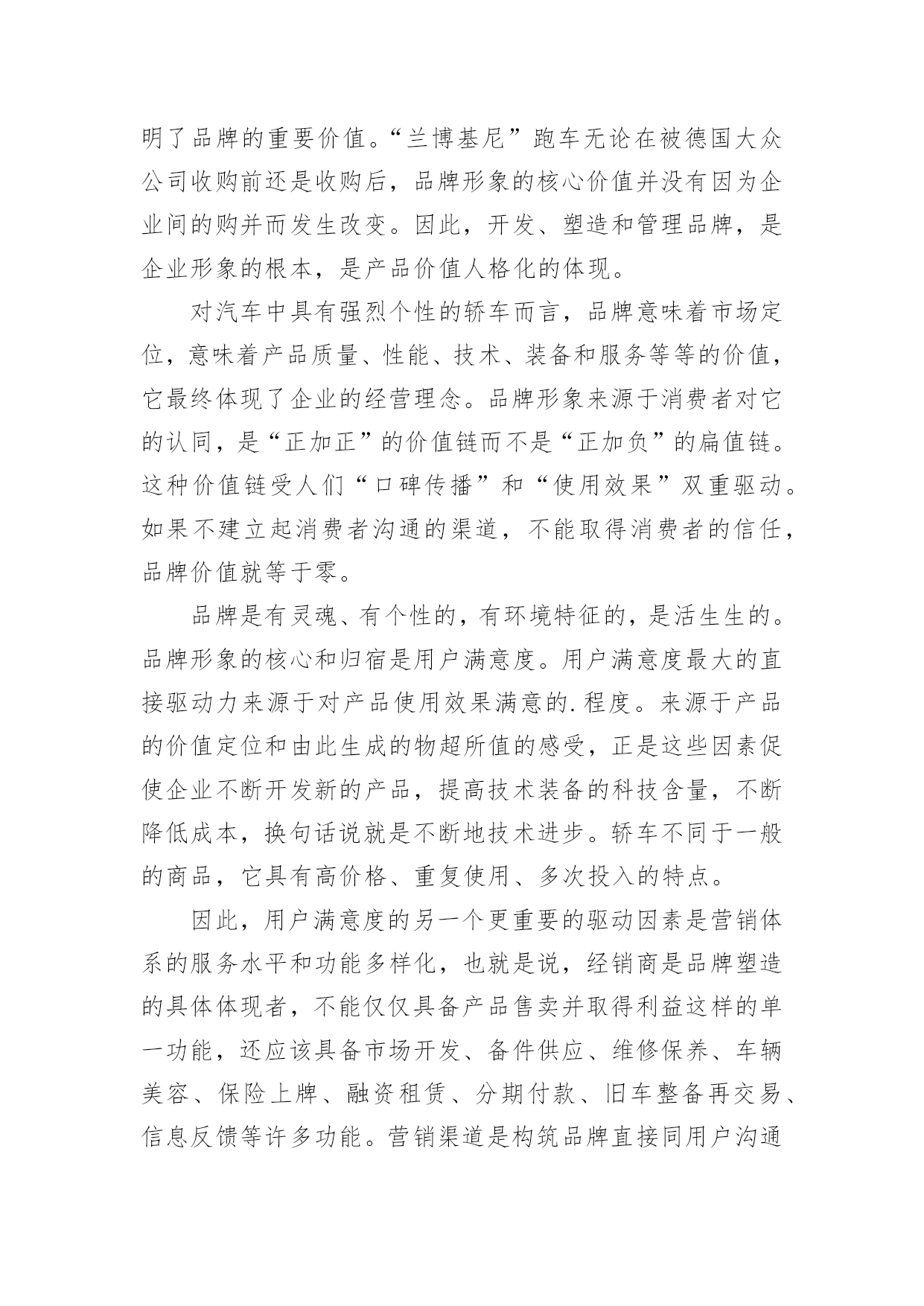 明了品牌的重要价值。“兰博基尼”跑车无论在被德国大众公司收购前还是收购后，品牌形象的核心价值并没有因为企业间的购并而发生改变。因此，开发、塑造和管理品牌，是企业形象的根本，是产品价值人格化的体现。

对汽车中具有强烈个性的轿车而言，品牌意味着市场定位，意味着产品质量、性能、技术、装备和服务等等的价值，它最终体现了企业的经营理念。品牌形象来源于消费者对它的认同，是“正加正”的价值链而不是“正加负”的扁值链。这种价值链受人们“口碑传播”和“使用效果”双重驱动。如果不建立起消费者沟通的渠道，不能取得消费者的信任，品牌价值就等于零。

品牌是有灵魂、有个性的，有环境特征的，是活生生的。品牌形象的核心和归宿是用户满意度。用户满意度最大的直接驱动力来源于对产品使用效果满意的.程度。来源于产品的价值定位和由此生成的物超所值的感受，正是这些因素促使企业不断开发新的产品，提高技术装备的科技含量，不断降低成本，换句话说就是不断地技术进步。轿车不同于一般的商品，它具有高价格、重复使用、多次投入的特点。

因此，用户满意度的另一个更重要的驱动因素是营销体系的服务水平和功能多样化，也就是说，经销商是品牌塑造的具体体现者，不能仅仅具备产品售卖并取得利益这样的单一功能，还应该具备市场开发、备件供应、维修保养、车辆美容、保险上牌、融资租赁、分期付款、旧车整备再交易、信息反馈等许多功能。营销渠道是构筑品牌直接同用户沟通